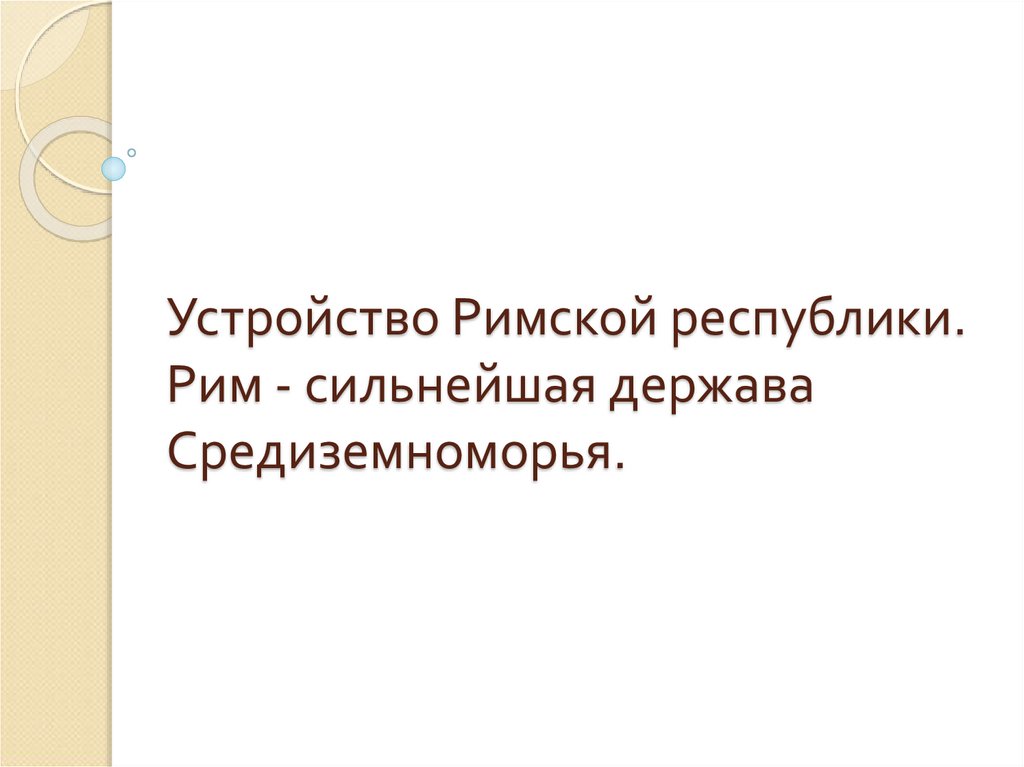 Устройство Римской республики. Рим - сильнейшая держава Средиземноморья.